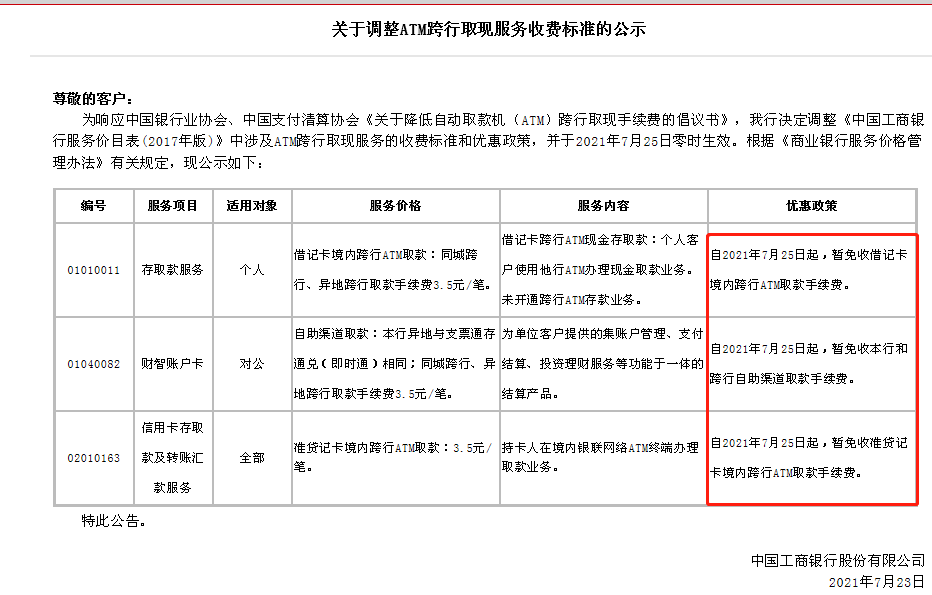 关于调整ATM跨行取现服务收费标准的公示

尊敬的客户：

为响应中国银行业协会、中国支付清算协会《关于降低自动取款机（ATM）跨行取现手续费的倡议书》，我行决定调整《中国工商银行服务价目表(2017年版)》中涉及ATM跨行取现服务的收费标准和优惠政策，并于2021年7月25日零时生效。根据《商业银行服务价格管理办法》有关规定，现公示如下：

| 编号 | 服务项目 | 适用对象 | 服务价格 | 服务内容 | 优惠政策 |
|---|---|---|---|---|---|
| 01010011 | 存取款服务 | 个人 | 借记卡境内跨行ATM取款：同城跨行、异地跨行取款手续费3.5元/笔。 | 借记卡跨行ATM现金存取款：个人客户使用他行ATM办理现金取款业务。未开通跨行ATM存款业务。 | 自2021年7月25日起，暂免收借记卡境内跨行ATM取款手续费。 |
| 01040082 | 财智账户卡 | 对公 | 自助渠道取款：本行异地与支票通存通兑（即时通）相同；同城跨行、异地跨行取款手续费3.5元/笔。 | 为单位客户提供的集账户管理、支付结算、投资理财服务等功能于一体的结算产品。 | 自2021年7月25日起，暂免收本行和跨行自助渠道取款手续费。 |
| 02010163 | 信用卡存取款及转账汇款服务 | 全部 | 准贷记卡境内跨行ATM取款：3.5元/笔。 | 持卡人在境内银联网络ATM终端办理取款业务。 | 自2021年7月25日起，暂免收准贷记卡境内跨行ATM取款手续费。 |

特此公告。

中国工商银行股份有限公司
2021年7月23日